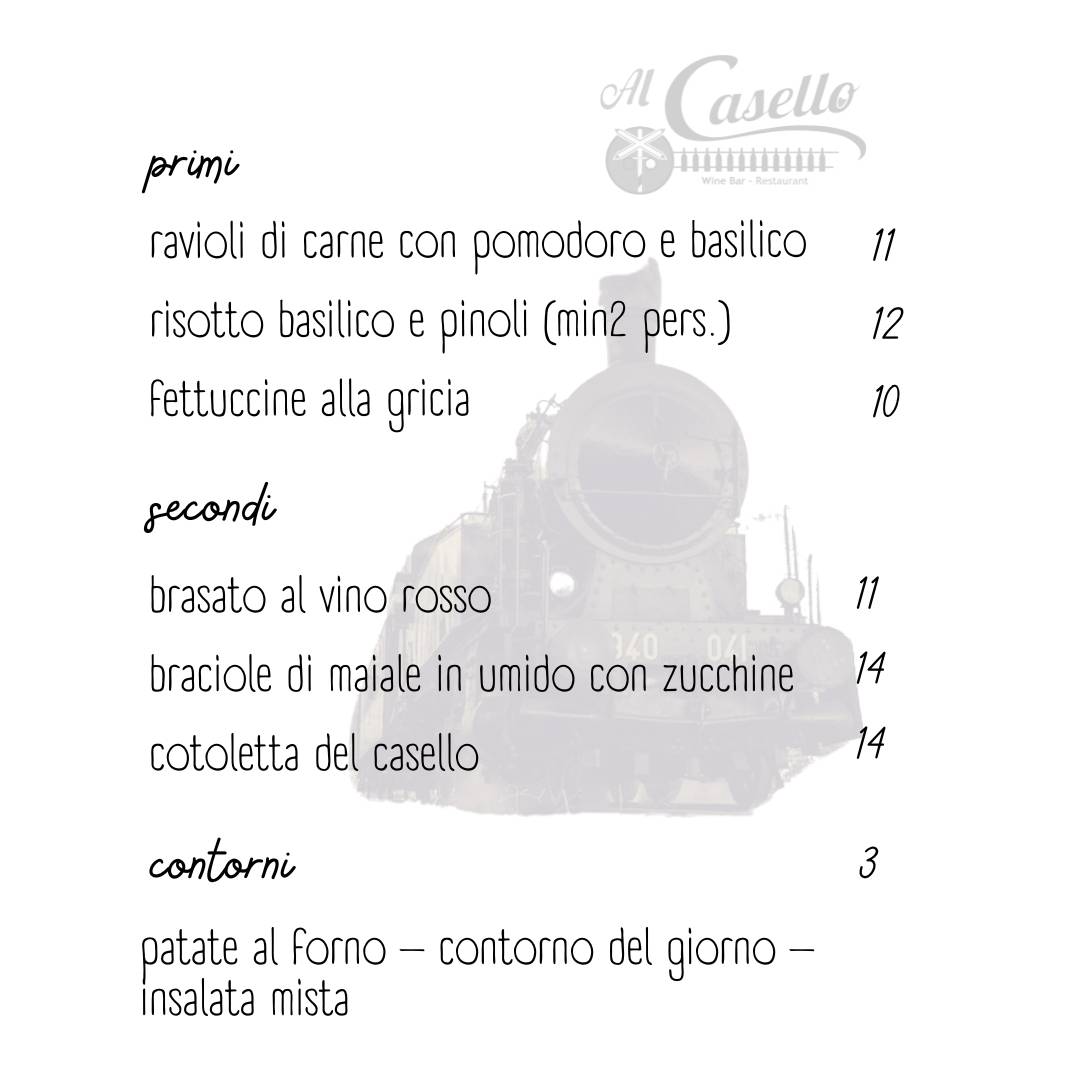 Al Casello
Wine Bar - Restaurant

primi

ravioli di carne con pomodoro e basilico 11

risotto basilico e pinoli (min2 pers.) 12

fettuccine alla gricia 10

secondi

brasato al vino rosso 11

braciole di maiale in umido con zucchine 14

cotoletta del casello 14

contorni 3

patate al forno – contorno del giorno – insalata mista